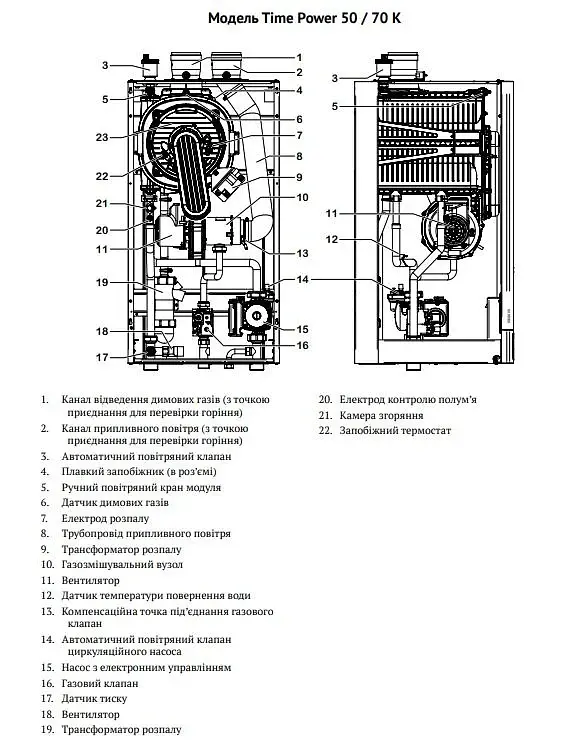 Модель Time Power 50 / 70 K

3
5
23
22
21
20
11
19
18
17
1
2
4
6
7
8
9
10
13
14
15
16

3
5
11
12

1. Канал відведення димових газів (з точкою приєднання для перевірки горіння)
2. Канал припливного повітря (з точкою приєднання для перевірки горіння)
3. Автоматичний повітряний клапан
4. Плавкий запобіжник (в роз'ємі)
5. Ручний повітряний кран модуля
6. Датчик димових газів
7. Електрод розпалу
8. Трубопровід припливного повітря
9. Трансформатор розпалу
10. Газозмішувальний вузол
11. Вентилятор
12. Датчик температури повернення води
13. Компенсаційна точка під'єднання газового клапан
14. Автоматичний повітряний клапан циркуляційного насоса
15. Насос з електронним управлінням
16. Газовий клапан
17. Датчик тиску
18. Вентилятор
19. Трансформатор розпалу
20. Електрод контролю полум'я
21. Камера згоряння
22. Запобіжний термостат